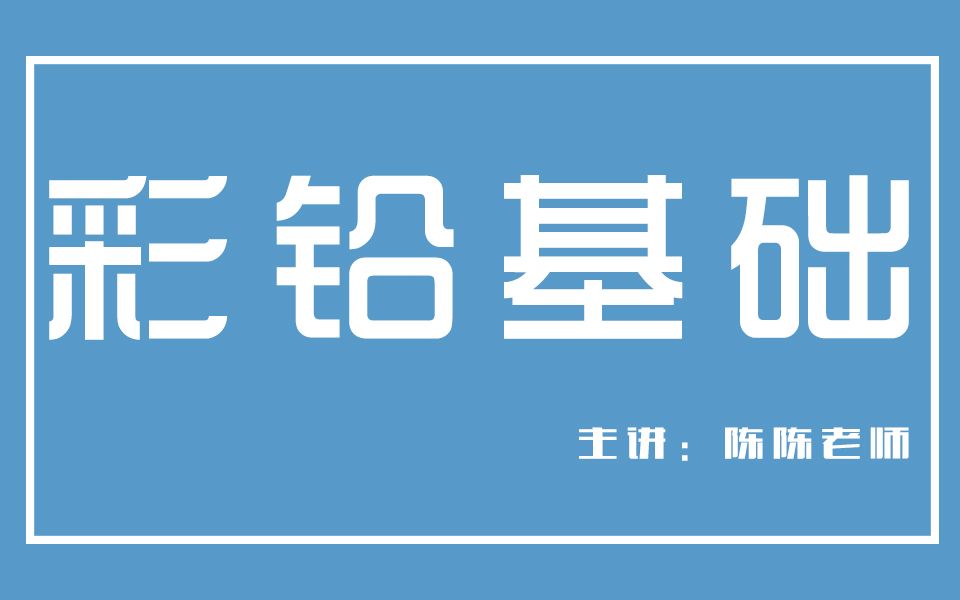 彩铅基础

主讲：陈陈老师